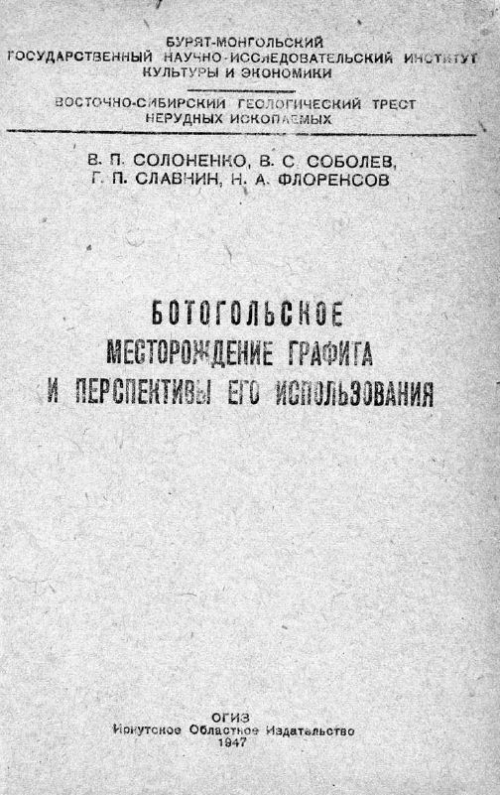 БУРЯТ-МОНГОЛЬСКИЙ
ГОСУДАРСТВЕННЫЙ НАУЧНО-ИССЛЕДОВАТЕЛЬСКИЙ ИНСТИТУТ
КУЛЬТУРЫ И ЭКОНОМИКИ

ВОСТОЧНО-СИБИРСКИЙ ГЕОЛОГИЧЕСКИЙ ТРЕСТ
НЕРУДНЫХ ИСКОПАЕМЫХ

В. П. СОЛОНЕНКО, В. С. СОБОЛЕВ,
Г. П. СЛАВНИН, Н. А. ФЛОРЕНСОВ

БОТОГОЛЬСКОЕ
МЕСТОРОЖДЕНИЕ ГРАФИТА
И ПЕРСПЕКТИВЫ ЕГО ИСПОЛЬЗОВАНИЯ

ОГИЗ
Иркутское Областное Издательство
1947